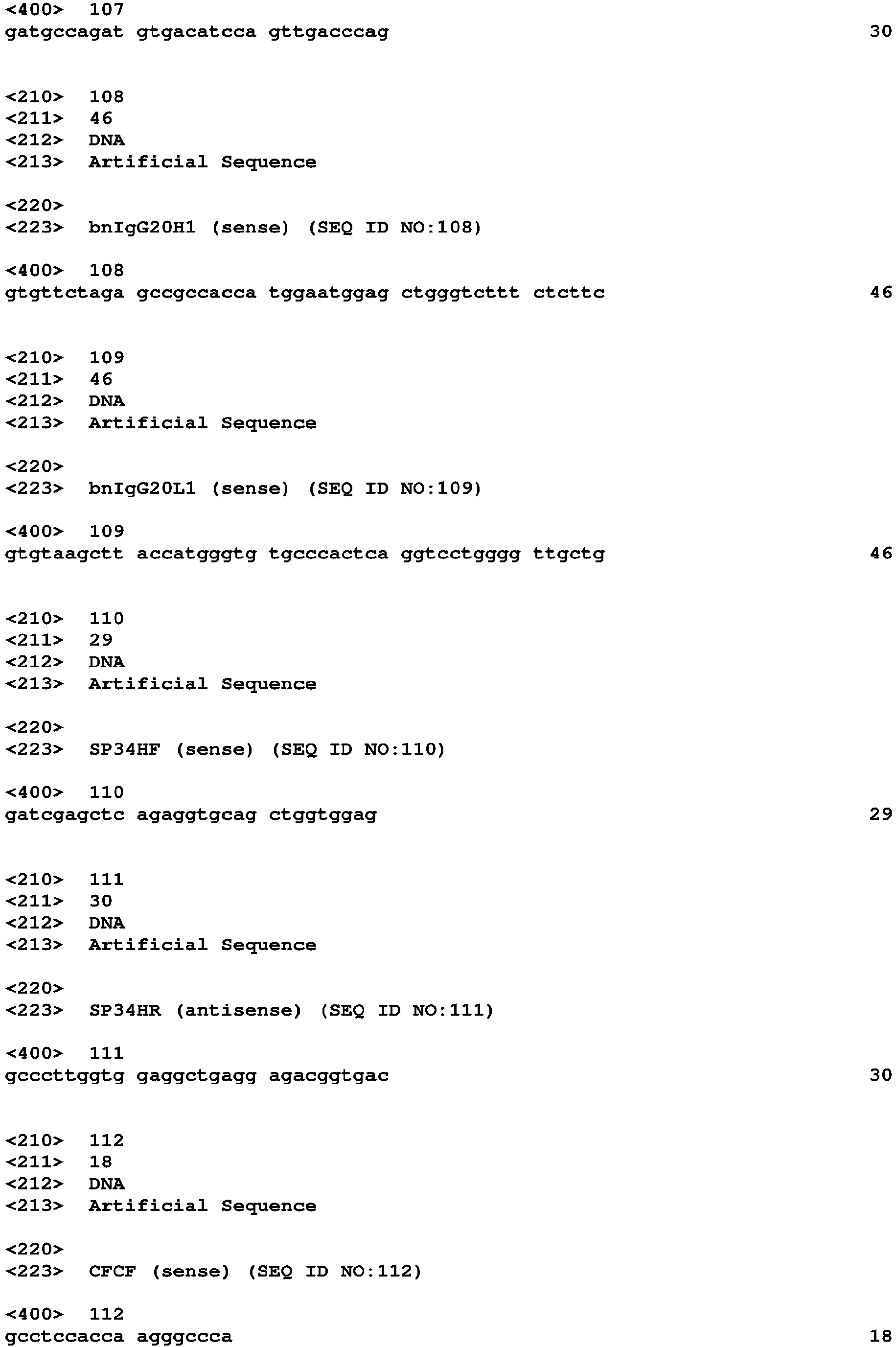 <400> 107
gatgccagat gtgacatcca gttgacccag 30

<210> 108
<211> 46
<212> DNA
<213> Artificial Sequence

<220>
<223> bnIgG20H1 (sense) (SEQ ID NO:108)

<400> 108
gtgttctaga gccgccacca tggaatggag ctgggtcttt ctcttc 46

<210> 109
<211> 46
<212> DNA
<213> Artificial Sequence

<220>
<223> bnIgG20L1 (sense) (SEQ ID NO:109)

<400> 109
gtgtaagctt accatgggtg tgcccactca ggtcctgggg ttgctg 46

<210> 110
<211> 29
<212> DNA
<213> Artificial Sequence

<220>
<223> SP34HF (sense) (SEQ ID NO:110)

<400> 110
gatcgagctc agaggtgcag ctggtggag 29

<210> 111
<211> 30
<212> DNA
<213> Artificial Sequence

<220>
<223> SP34HR (antisense) (SEQ ID NO:111)

<400> 111
gcccttggtg gaggctgagg agacggtgac 30

<210> 112
<211> 18
<212> DNA
<213> Artificial Sequence

<220>
<223> CFCF (sense) (SEQ ID NO:112)

<400> 112
gcctccacca agggccca 18